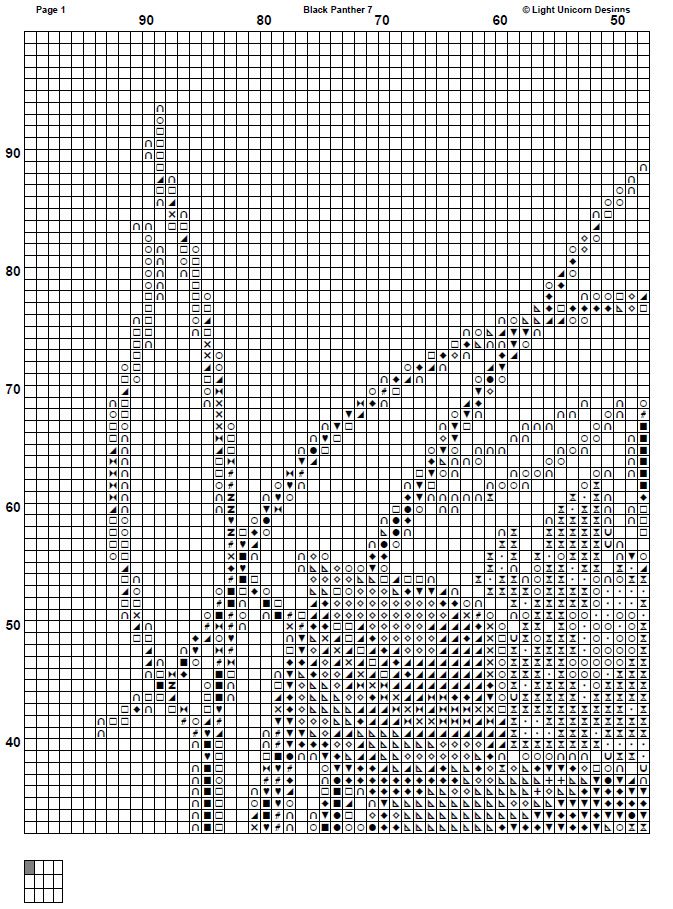 Page 1
Black Panther 7
© Light Unicorn Designs

90 80 70 60 50

90
80
70
60
50
40